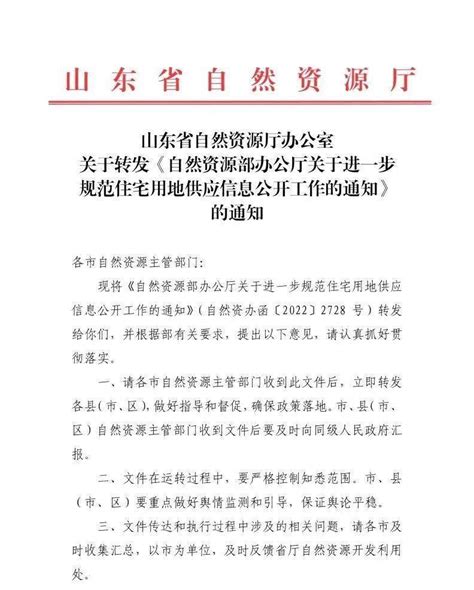 山东省自然资源厅

山东省自然资源厅办公室
关于转发《自然资源部办公厅关于进一步规范住宅用地供应信息公开工作的通知》的通知

各市自然资源主管部门：

现将《自然资源部办公厅关于进一步规范住宅用地供应信息公开工作的通知》（自然资办函〔2022〕2728 号）转发给你们，并根据部有关要求，提出以下意见，请认真抓好贯彻落实。

一、请各市自然资源主管部门收到此文件后，立即转发各县（市、区），做好指导和督促，确保政策落地。市、县（市、区）自然资源主管部门收到文件后要及时向同级人民政府汇报。

二、文件在运转过程中，要严格控制知悉范围。市、县（市、区）要重点做好舆情监测和引导，保证舆论平稳。

三、文件传达和执行过程中涉及的相关问题，请各市及时收集汇总，以市为单位，及时反馈省厅自然资源开发利用处。